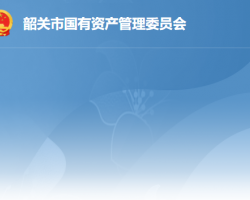 韶关市国有资产管理委员会